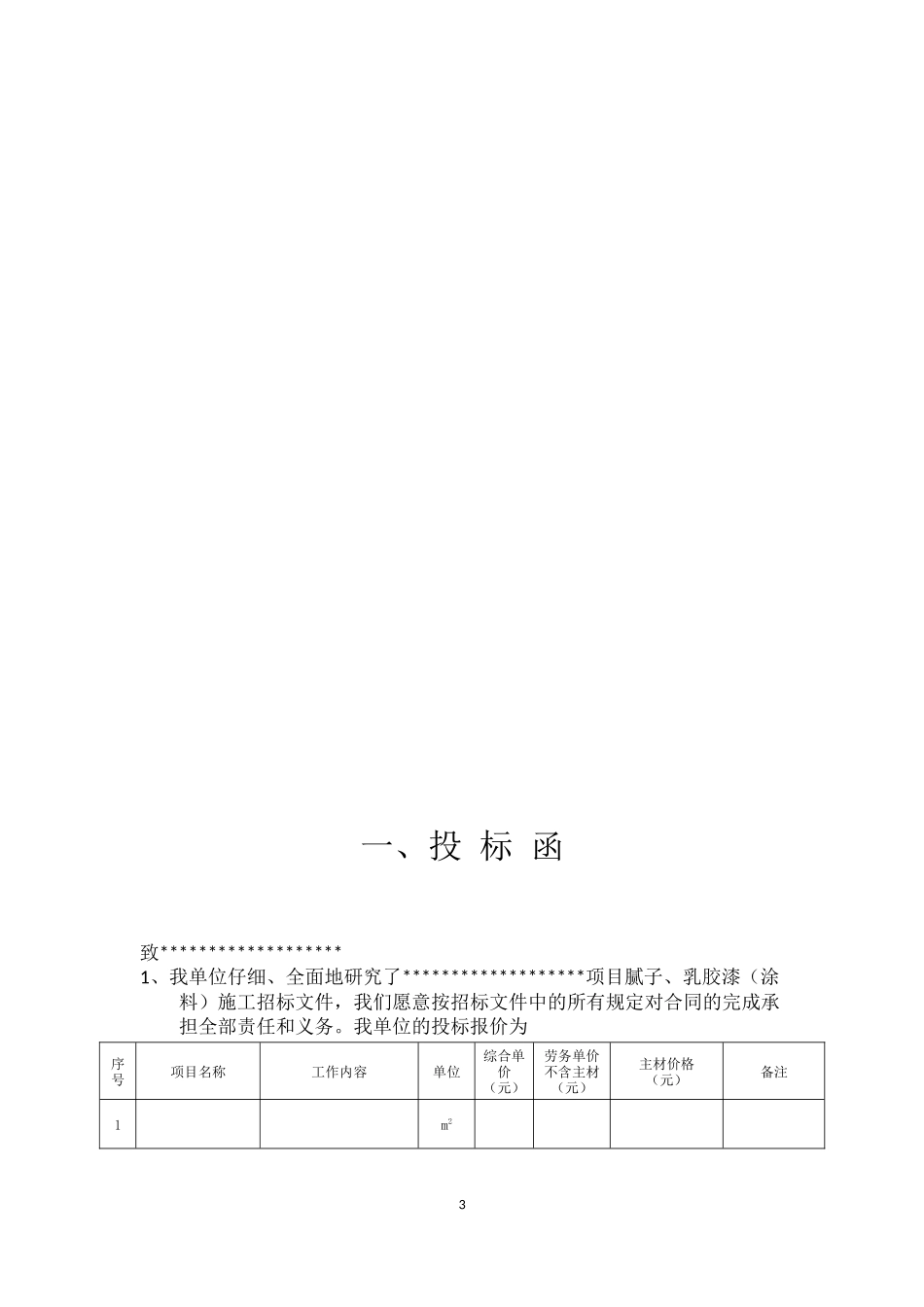 一、投 标 函

致*******************

1、我单位仔细、全面地研究了*******************项目腻子、乳胶漆（涂料）施工招标文件，我们愿意按招标文件中的所有规定对合同的完成承担全部责任和义务。我单位的投标报价为

| 序号 | 项目名称 | 工作内容 | 单位 | 综合单价（元） | 劳务单价不含主材（元） | 主材价格（元） | 备注 |
|---|---|---|---|---|---|---|---|
| 1 | | | $m^2$ | | | | |

3